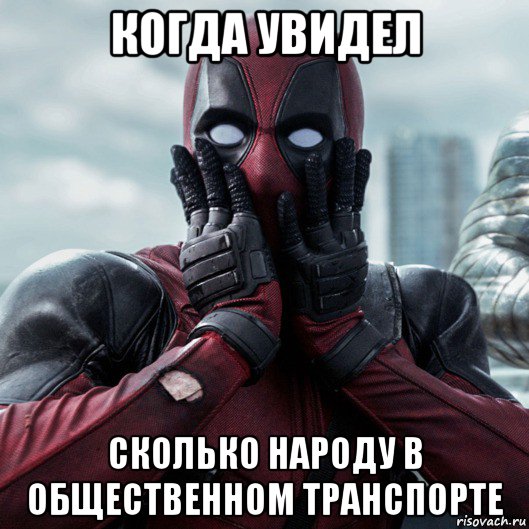 КОГДА УВИДЕЛ

СКОЛЬКО НАРОДУ В ОБЩЕСТВЕННОМ ТРАНСПОРТЕ

risovach.ru